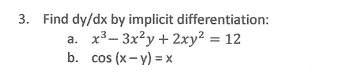 3. Find dy/dx by implicit differentiation:

a. $x^3 - 3x^2y + 2xy^2 = 12$

b. cos (x – y) = x